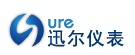 ure
迅尔仪表